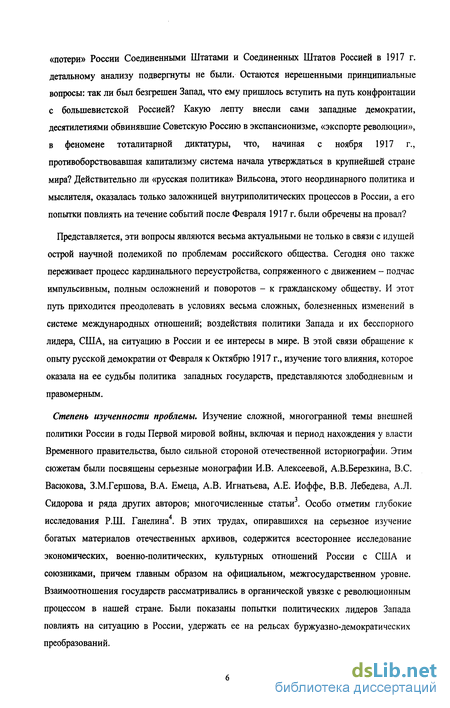 «потери» России Соединенными Штатами и Соединенных Штатов Россией в 1917 г. детальному анализу подвергнуты не были. Остаются нерешенными принципиальные вопросы: так ли был безгрешен Запад, что ему пришлось вступить на путь конфронтации с большевистской Россией? Какую лепту внесли сами западные демократии, десятилетиями обвинявшие Советскую Россию в экспансионизме, «экспорте революции», в феномене тоталитарной диктатуры, что, начиная с ноября 1917 г., противоборствовавшая капитализму система начала утверждаться в крупнейшей стране мира? Действительно ли «русская политика» Вильсона, этого неординарного политика и мыслителя, оказалась только заложницей внутриполитических процессов в России, а его попытки повлиять на течение событий после Февраля 1917 г. были обречены на провал?

Представляется, эти вопросы являются весьма актуальными не только в связи с идущей острой научной полемикой по проблемам российского общества. Сегодня оно также переживает процесс кардинального переустройства, сопряженного с движением – подчас импульсивным, полным осложнений и поворотов – к гражданскому обществу. И этот путь приходится преодолевать в условиях весьма сложных, болезненных изменений в системе международных отношений; воздействия политики Запада и их бесспорного лидера, США, на ситуацию в России и ее интересы в мире. В этой связи обращение к опыту русской демократии от Февраля к Октябрю 1917 г., изучение того влияния, которое оказала на ее судьбы политика западных государств, представляются злободневным и правомерным.

Степень изученности проблемы. Изучение сложной, многогранной темы внешней политики России в годы Первой мировой войны, включая и период нахождения у власти Временного правительства, было сильной стороной отечественной историографии. Этим сюжетам были посвящены серьезные монографии И.В. Алексеевой, А.В.Березкина, В.С. Васюкова, З.М.Гершова, В.А. Емеца, А.В. Игнатьева, А.Е. Иоффе, В.В. Лебедева, А.Л. Сидорова и ряда других авторов; многочисленные статьи$^3$. Особо отметим глубокие исследования Р.Ш. Ганелина$^4$. В этих трудах, опиравшихся на серьезное изучение богатых материалов отечественных архивов, содержится всестороннее исследование экономических, военно-политических, культурных отношений России с США и союзниками, причем главным образом на официальном, межгосударственном уровне. Взаимоотношения государств рассматривались в органической увязке с революционным процессом в нашей стране. Были показаны попытки политических лидеров Запада повлиять на ситуацию в России, удержать ее на рельсах буржуазно-демократических преобразований.

6

dsLib.net
библиотека диссертаций